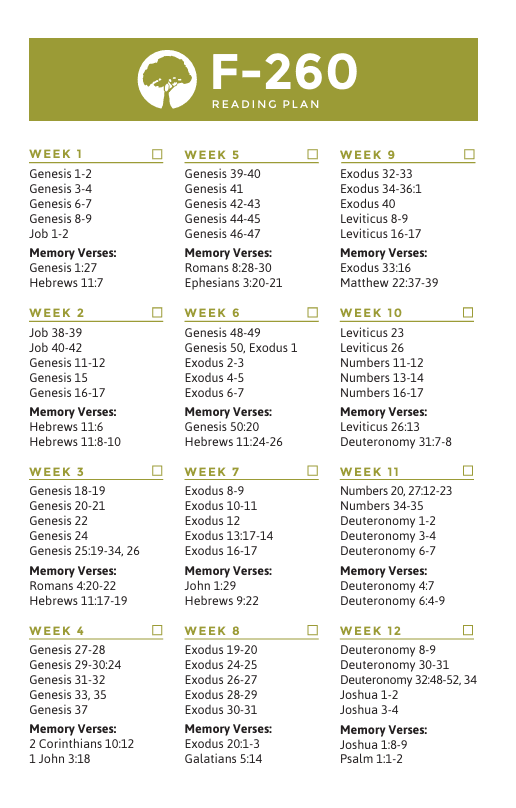 F-260
READING PLAN

WEEK 1 ☐
Genesis 1-2
Genesis 3-4
Genesis 6-7
Genesis 8-9
Job 1-2
Memory Verses:
Genesis 1:27
Hebrews 11:7

WEEK 2 ☐
Job 38-39
Job 40-42
Genesis 11-12
Genesis 15
Genesis 16-17
Memory Verses:
Hebrews 11:6
Hebrews 11:8-10

WEEK 3 ☐
Genesis 18-19
Genesis 20-21
Genesis 22
Genesis 24
Genesis 25:19-34, 26
Memory Verses:
Romans 4:20-22
Hebrews 11:17-19

WEEK 4 ☐
Genesis 27-28
Genesis 29-30:24
Genesis 31-32
Genesis 33, 35
Genesis 37
Memory Verses:
2 Corinthians 10:12
1 John 3:18

WEEK 5 ☐
Genesis 39-40
Genesis 41
Genesis 42-43
Genesis 44-45
Genesis 46-47
Memory Verses:
Romans 8:28-30
Ephesians 3:20-21

WEEK 6 ☐
Genesis 48-49
Genesis 50, Exodus 1
Exodus 2-3
Exodus 4-5
Exodus 6-7
Memory Verses:
Genesis 50:20
Hebrews 11:24-26

WEEK 7 ☐
Exodus 8-9
Exodus 10-11
Exodus 12
Exodus 13:17-14
Exodus 16-17
Memory Verses:
John 1:29
Hebrews 9:22

WEEK 8 ☐
Exodus 19-20
Exodus 24-25
Exodus 26-27
Exodus 28-29
Exodus 30-31
Memory Verses:
Exodus 20:1-3
Galatians 5:14

WEEK 9 ☐
Exodus 32-33
Exodus 34-36:1
Exodus 40
Leviticus 8-9
Leviticus 16-17
Memory Verses:
Exodus 33:16
Matthew 22:37-39

WEEK 10 ☐
Leviticus 23
Leviticus 26
Numbers 11-12
Numbers 13-14
Numbers 16-17
Memory Verses:
Leviticus 26:13
Deuteronomy 31:7-8

WEEK 11 ☐
Numbers 20, 27:12-23
Numbers 34-35
Deuteronomy 1-2
Deuteronomy 3-4
Deuteronomy 6-7
Memory Verses:
Deuteronomy 4:7
Deuteronomy 6:4-9

WEEK 12 ☐
Deuteronomy 8-9
Deuteronomy 30-31
Deuteronomy 32:48-52, 34
Joshua 1-2
Joshua 3-4
Memory Verses:
Joshua 1:8-9
Psalm 1:1-2